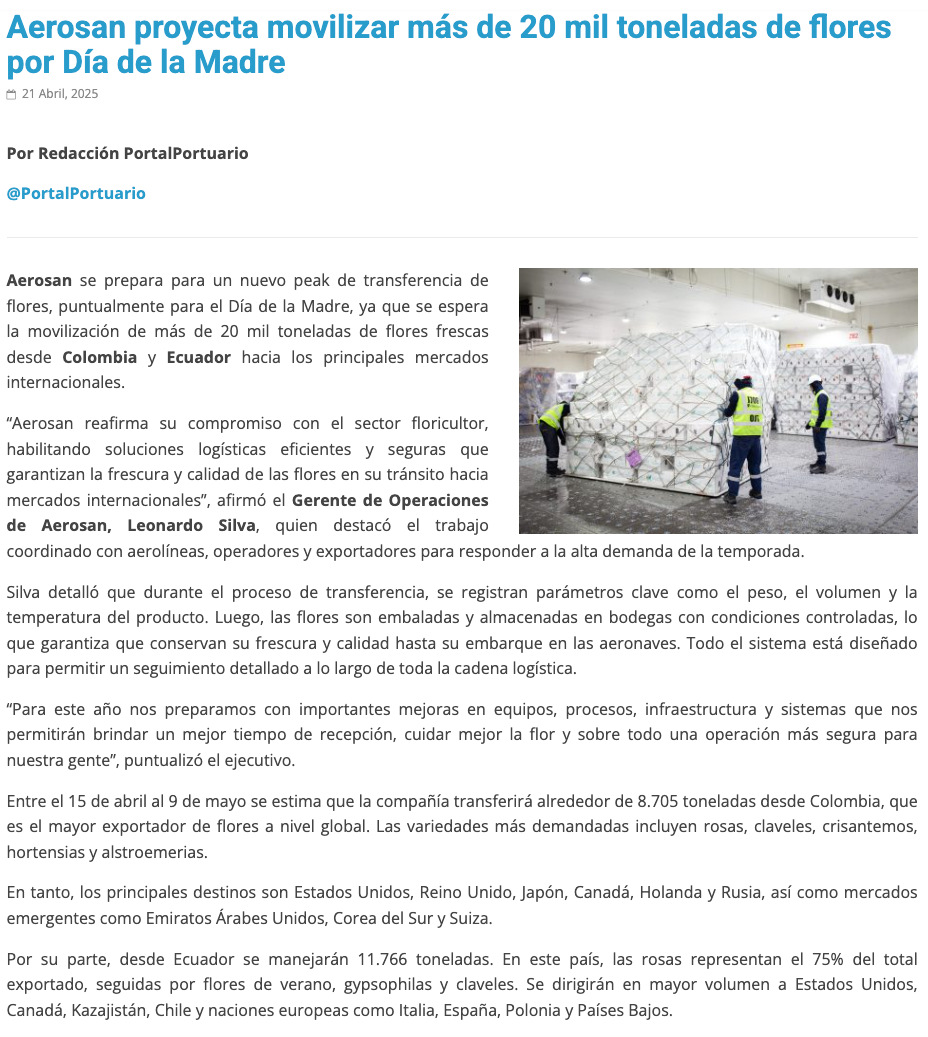 Aerosan proyecta movilizar más de 20 mil toneladas de flores por Día de la Madre

21 Abril, 2025

Por Redacción PortalPortuario

@PortalPortuario

Aerosan se prepara para un nuevo peak de transferencia de flores, puntualmente para el Día de la Madre, ya que se espera la movilización de más de 20 mil toneladas de flores frescas desde Colombia y Ecuador hacia los principales mercados internacionales.

“Aerosan reafirma su compromiso con el sector floricultor, habilitando soluciones logísticas eficientes y seguras que garantizan la frescura y calidad de las flores en su tránsito hacia mercados internacionales”, afirmó el Gerente de Operaciones de Aerosan, Leonardo Silva, quien destacó el trabajo coordinado con aerolíneas, operadores y exportadores para responder a la alta demanda de la temporada.

Silva detalló que durante el proceso de transferencia, se registran parámetros clave como el peso, el volumen y la temperatura del producto. Luego, las flores son embaladas y almacenadas en bodegas con condiciones controladas, lo que garantiza que conservan su frescura y calidad hasta su embarque en las aeronaves. Todo el sistema está diseñado para permitir un seguimiento detallado a lo largo de toda la cadena logística.

“Para este año nos preparamos con importantes mejoras en equipos, procesos, infraestructura y sistemas que nos permitirán brindar un mejor tiempo de recepción, cuidar mejor la flor y sobre todo una operación más segura para nuestra gente”, puntualizó el ejecutivo.

Entre el 15 de abril al 9 de mayo se estima que la compañía transferirá alrededor de 8.705 toneladas desde Colombia, que es el mayor exportador de flores a nivel global. Las variedades más demandadas incluyen rosas, claveles, crisantemos, hortensias y alstroemerias.

En tanto, los principales destinos son Estados Unidos, Reino Unido, Japón, Canadá, Holanda y Rusia, así como mercados emergentes como Emiratos Árabes Unidos, Corea del Sur y Suiza.

Por su parte, desde Ecuador se manejarán 11.766 toneladas. En este país, las rosas representan el 75% del total exportado, seguidas por flores de verano, gypsophilas y claveles. Se dirigirán en mayor volumen a Estados Unidos, Canadá, Kazajistán, Chile y naciones europeas como Italia, España, Polonia y Países Bajos.